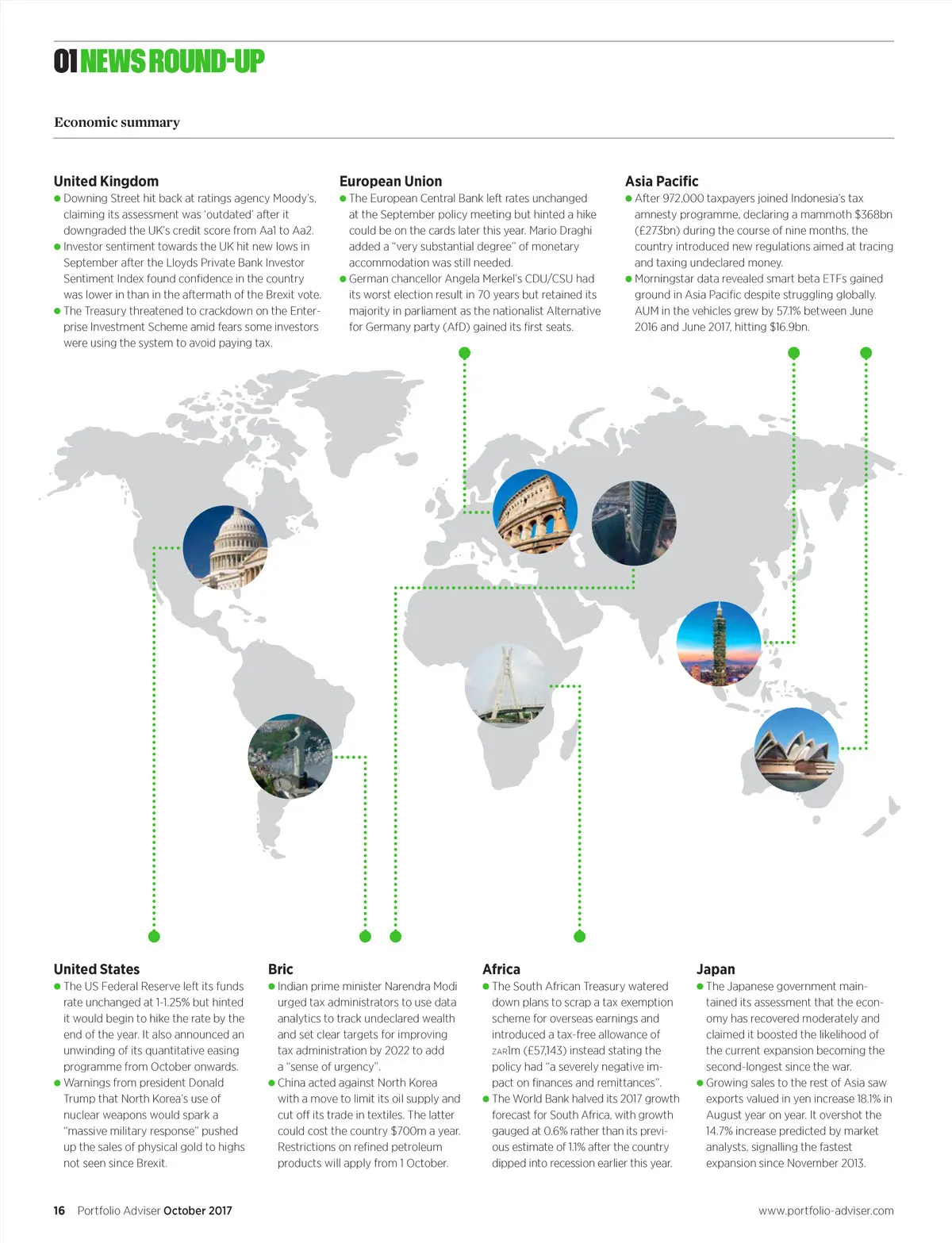 01 NEWS ROUND-UP

Economic summary

United Kingdom
● Downing Street hit back at ratings agency Moody's, claiming its assessment was 'outdated' after it downgraded the UK's credit score from Aa1 to Aa2.
● Investor sentiment towards the UK hit new lows in September after the Lloyds Private Bank Investor Sentiment Index found confidence in the country was lower in than in the aftermath of the Brexit vote.
● The Treasury threatened to crackdown on the Enterprise Investment Scheme amid fears some investors were using the system to avoid paying tax.

European Union
● The European Central Bank left rates unchanged at the September policy meeting but hinted a hike could be on the cards later this year. Mario Draghi added a "very substantial degree" of monetary accommodation was still needed.
● German chancellor Angela Merkel's CDU/CSU had its worst election result in 70 years but retained its majority in parliament as the nationalist Alternative for Germany party (AfD) gained its first seats.

Asia Pacific
● After 972,000 taxpayers joined Indonesia's tax amnesty programme, declaring a mammoth $368bn (£273bn) during the course of nine months, the country introduced new regulations aimed at tracing and taxing undeclared money.
● Morningstar data revealed smart beta ETFs gained ground in Asia Pacific despite struggling globally. AUM in the vehicles grew by 57.1% between June 2016 and June 2017, hitting $16.9bn.

United States
● The US Federal Reserve left its funds rate unchanged at 1-1.25% but hinted it would begin to hike the rate by the end of the year. It also announced an unwinding of its quantitative easing programme from October onwards.
● Warnings from president Donald Trump that North Korea's use of nuclear weapons would spark a "massive military response" pushed up the sales of physical gold to highs not seen since Brexit.

Bric
● Indian prime minister Narendra Modi urged tax administrators to use data analytics to track undeclared wealth and set clear targets for improving tax administration by 2022 to add a "sense of urgency".
● China acted against North Korea with a move to limit its oil supply and cut off its trade in textiles. The latter could cost the country $700m a year. Restrictions on refined petroleum products will apply from 1 October.

Africa
● The South African Treasury watered down plans to scrap a tax exemption scheme for overseas earnings and introduced a tax-free allowance of ZAR1m (£57,143) instead stating the policy had "a severely negative impact on finances and remittances".
● The World Bank halved its 2017 growth forecast for South Africa, with growth gauged at 0.6% rather than its previous estimate of 1.1% after the country dipped into recession earlier this year.

Japan
● The Japanese government maintained its assessment that the economy has recovered moderately and claimed it boosted the likelihood of the current expansion becoming the second-longest since the war.
● Growing sales to the rest of Asia saw exports valued in yen increase 18.1% in August year on year. It overshot the 14.7% increase predicted by market analysts, signalling the fastest expansion since November 2013.

16 Portfolio Adviser October 2017
www.portfolio-adviser.com